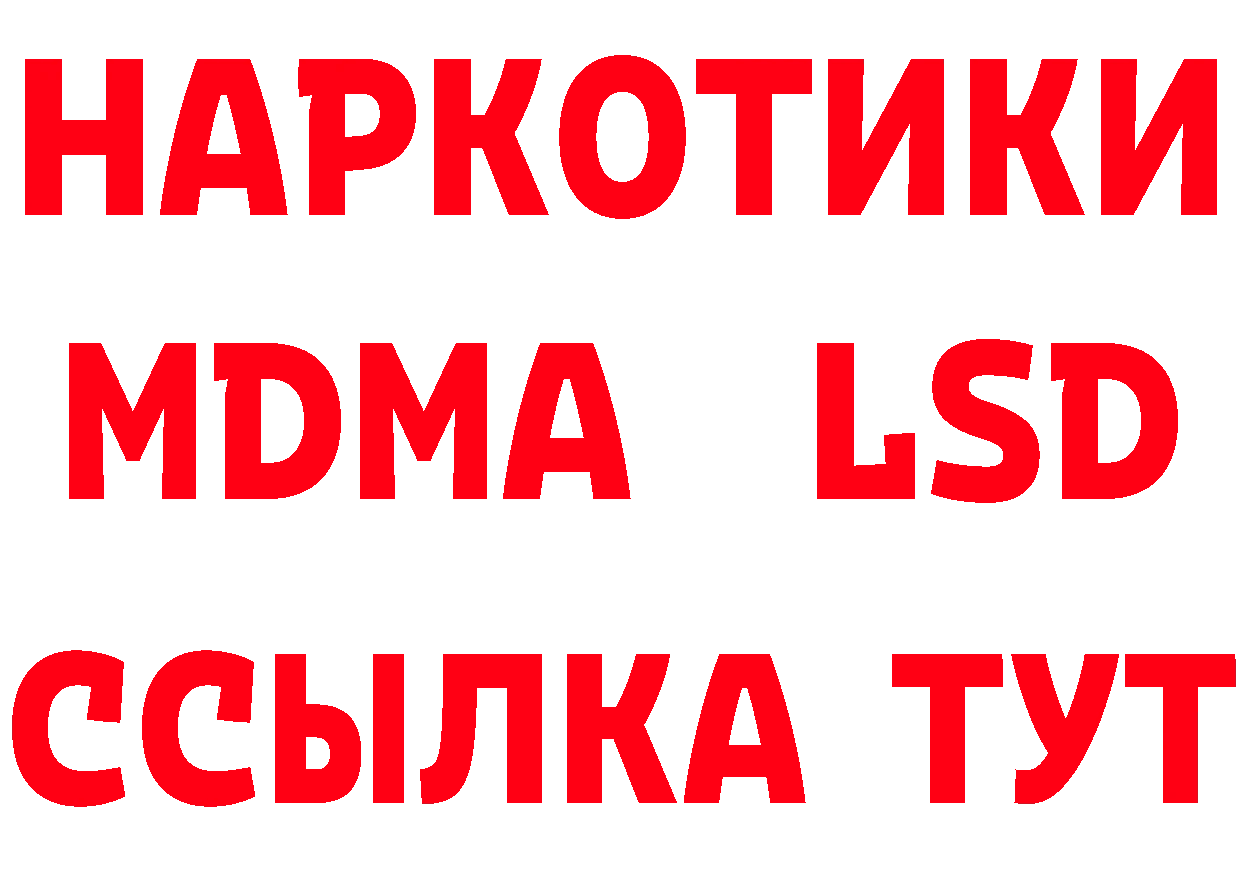 НАРКОТИКИ
MDMA LSD
ССЫЛКА ТУТ